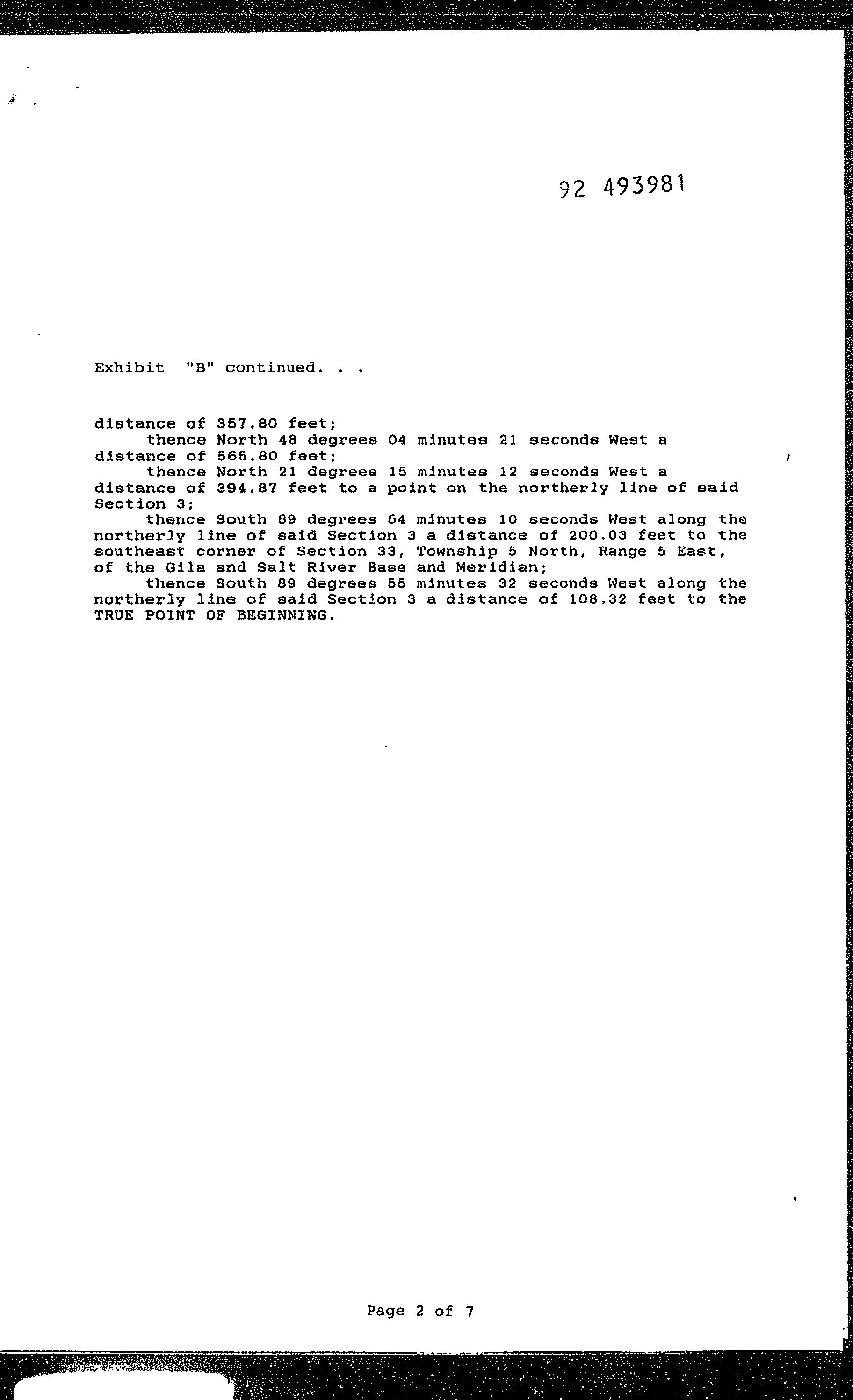 92 493981

Exhibit "B" continued. . .

distance of 357.80 feet;

thence North 48 degrees 04 minutes 21 seconds West a distance of 565.80 feet;

thence North 21 degrees 15 minutes 12 seconds West a distance of 394.87 feet to a point on the northerly line of said Section 3;

thence South 89 degrees 54 minutes 10 seconds West along the northerly line of said Section 3 a distance of 200.03 feet to the southeast corner of Section 33, Township 5 North, Range 5 East, of the Gila and Salt River Base and Meridian;

thence South 89 degrees 55 minutes 32 seconds West along the northerly line of said Section 3 a distance of 108.32 feet to the TRUE POINT OF BEGINNING.

Page 2 of 7